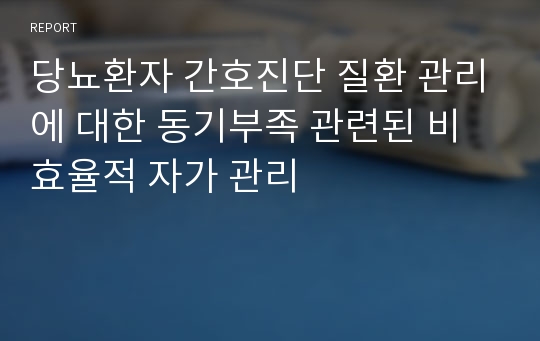 REPORT

당뇨환자 간호진단 질환 관리에 대한 동기부족 관련된 비효율적 자가 관리